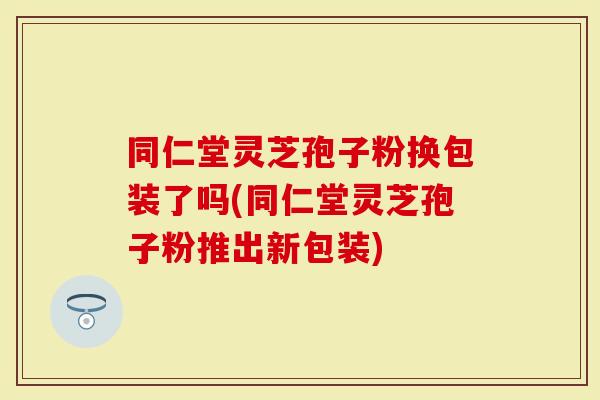 同仁堂灵芝孢子粉换包装了吗(同仁堂灵芝孢子粉推出新包装)